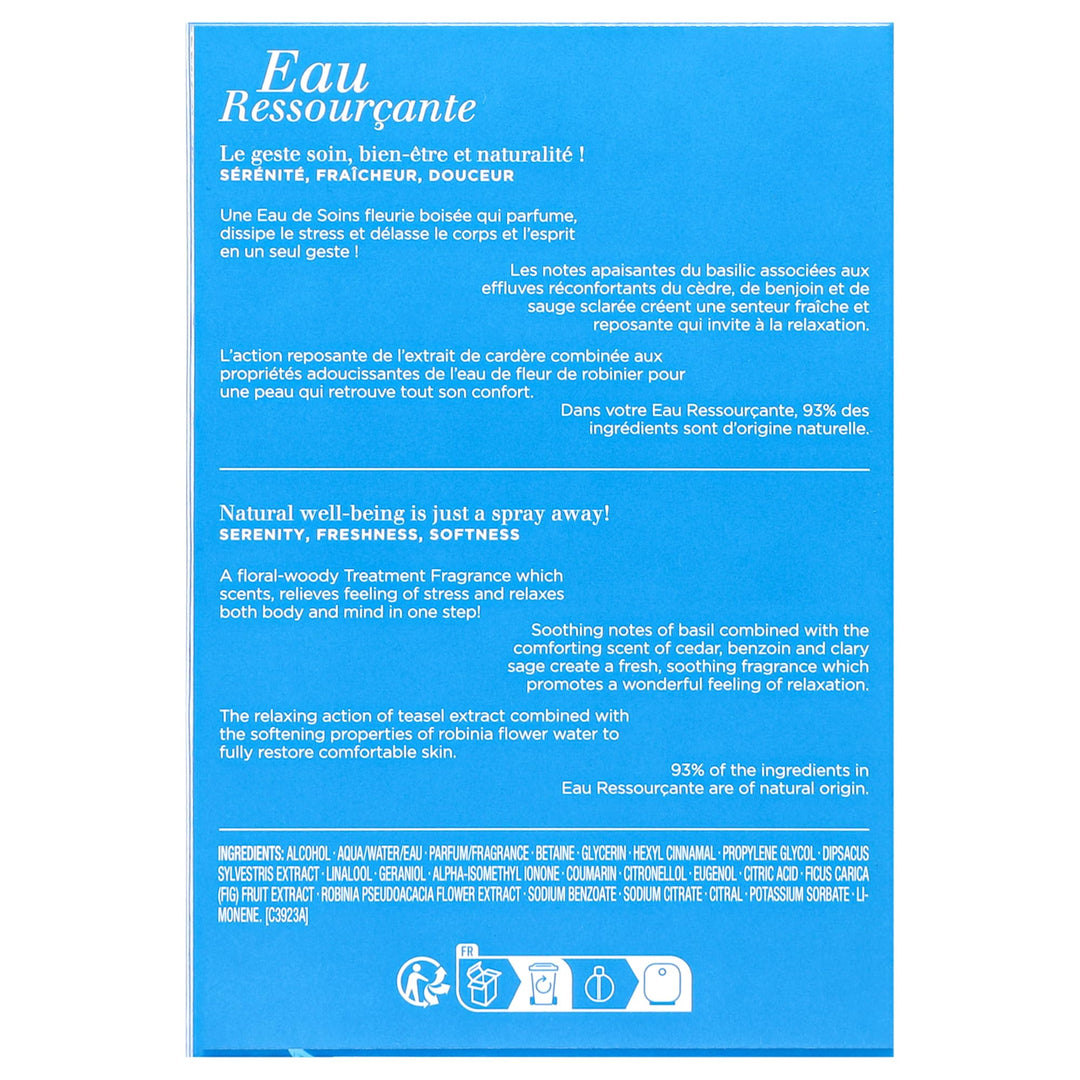 Eau Ressourçante

Le geste soin, bien-être et naturalité !
SÉRÉNITÉ, FRAÎCHEUR, DOUCEUR

Une Eau de Soins fleurie boisée qui parfume, dissipe le stress et délasse le corps et l'esprit en un seul geste !

Les notes apaisantes du basilic associées aux effluves réconfortants du cèdre, de benjoin et de sauge sclarée créent une senteur fraîche et reposante qui invite à la relaxation.

L'action reposante de l'extrait de cardère combinée aux propriétés adoucissantes de l'eau de fleur de robinier pour une peau qui retrouve tout son confort.

Dans votre Eau Ressourçante, 93% des ingrédients sont d'origine naturelle.

Natural well-being is just a spray away!
SERENITY, FRESHNESS, SOFTNESS

A floral-woody Treatment Fragrance which scents, relieves feeling of stress and relaxes both body and mind in one step!

Soothing notes of basil combined with the comforting scent of cedar, benzoin and clary sage create a fresh, soothing fragrance which promotes a wonderful feeling of relaxation.

The relaxing action of teasel extract combined with the softening properties of robinia flower water to fully restore comfortable skin.

93% of the ingredients in Eau Ressourçante are of natural origin.

INGREDIENTS: ALCOHOL · AQUA/WATER/EAU · PARFUM/FRAGRANCE · BETAINE · GLYCERIN · HEXYL CINNAMAL · PROPYLENE GLYCOL · DIPSACUS SYLVESTRIS EXTRACT · LINALOOL · GERANIOL · ALPHA-ISOMETHYL IONONE · COUMARIN · CITRONELLOL · EUGENOL · CITRIC ACID · FICUS CARICA (FIG) FRUIT EXTRACT · ROBINIA PSEUDOACACIA FLOWER EXTRACT · SODIUM BENZOATE · SODIUM CITRATE · CITRAL · POTASSIUM SORBATE · LIMONENE. [C3923A]

FR